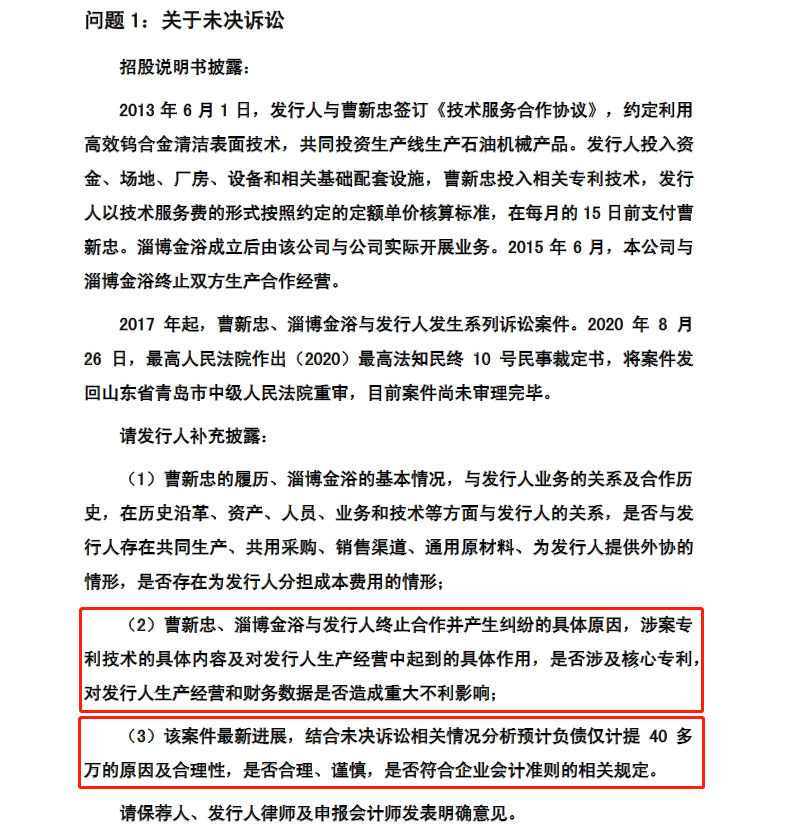 问题 1：关于未决诉讼

招股说明书披露：

2013 年 6 月 1 日，发行人与曹新忠签订《技术服务合作协议》，约定利用高效钨合金清洁表面技术，共同投资生产线生产石油机械产品。发行人投入资金、场地、厂房、设备和相关基础配套设施，曹新忠投入相关专利技术，发行人以技术服务费的形式按照约定的定额单价核算标准，在每月的 15 日前支付曹新忠。淄博金浴成立后由该公司与公司实际开展业务。2015 年 6 月，本公司与淄博金浴终止双方生产合作经营。

2017 年起，曹新忠、淄博金浴与发行人发生系列诉讼案件。2020 年 8 月 26 日，最高人民法院作出（2020）最高法知民终 10 号民事裁定书，将案件发回山东省青岛市中级人民法院重审，目前案件尚未审理完毕。

请发行人补充披露：

（1）曹新忠的履历、淄博金浴的基本情况，与发行人业务的关系及合作历史，在历史沿革、资产、人员、业务和技术等方面与发行人的关系，是否与发行人存在共同生产、共用采购、销售渠道、通用原材料、为发行人提供外协的情形，是否存在为发行人分担成本费用的情形；

（2）曹新忠、淄博金浴与发行人终止合作并产生纠纷的具体原因，涉案专利技术的具体内容及对发行人生产经营中起到的具体作用，是否涉及核心专利，对发行人生产经营和财务数据是否造成重大不利影响；

（3）该案件最新进展，结合未决诉讼相关情况分析预计负债仅计提 40 多万的原因及合理性，是否合理、谨慎，是否符合企业会计准则的相关规定。

请保荐人、发行人律师及申报会计师发表明确意见。